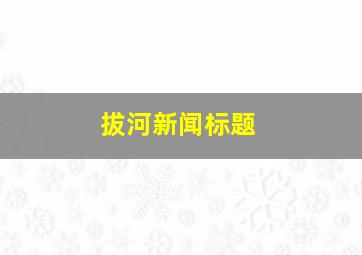 拔河新闻标题